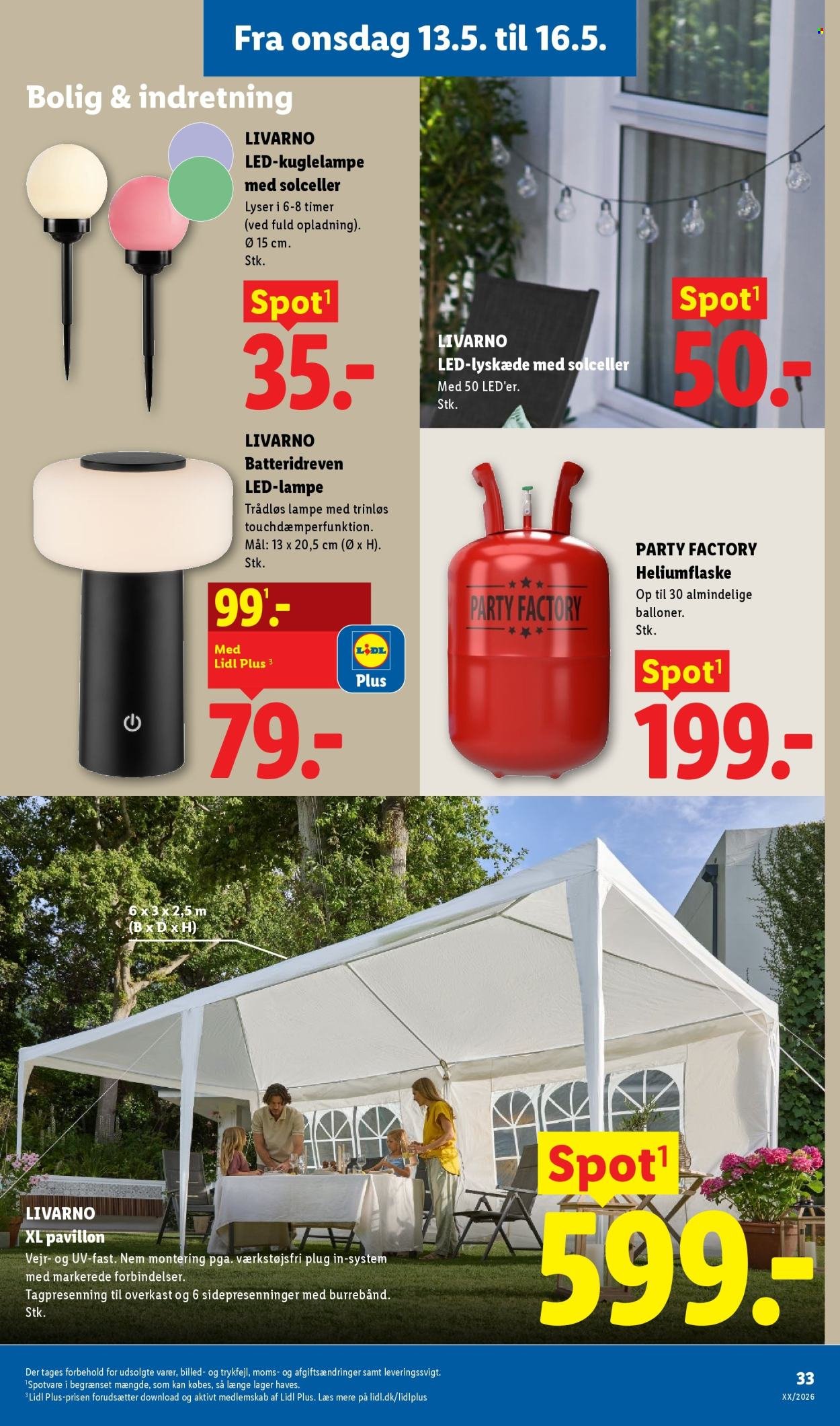 Fra onsdag 13.5. til 16.5.

Bolig & indretning

LIVARNO
LED-kuglelampe med solceller
Lyser i 6-8 timer (ved fuld opladning).
Ø 15 cm.
Stk.

Spot$^1$
35.-

LIVARNO
LED-lyskæde med solceller
Med 50 LED'er.
Stk.

Spot$^1$
50.-

LIVARNO
Batteridreven LED-lampe
Trådløs lampe med trinløs touchdæmperfunktion.
Mål: 13 x 20,5 cm (Ø x H).
Stk.

99$^1$.-
Med Lidl Plus $^3$
LIDL
Plus
79.-

PARTY FACTORY

PARTY FACTORY
Heliumflaske
Op til 30 almindelige balloner.
Stk.

Spot$^1$
199.-

6 x 3 x 2,5 m
(B x D x H)

LIVARNO
XL pavillon
Vejr- og UV-fast. Nem montering pga. værkstøjsfri plug in-system med markerede forbindelser.
Tagpresenning til overkast og 6 sidepresenninger med burrebånd.
Stk.

Spot$^1$
599.-

Der tages forbehold for udsolgte varer, billed- og trykfejl, moms- og afgiftsændringer samt leveringssvigt.
$^1$Spotvare i begrænset mængde, som kan købes, så længe lager haves.
$^3$Lidl Plus-prisen forudsætter download og aktivt medlemskab af Lidl Plus. Læs mere på lidl.dk/lidlplus

33
XX/2026